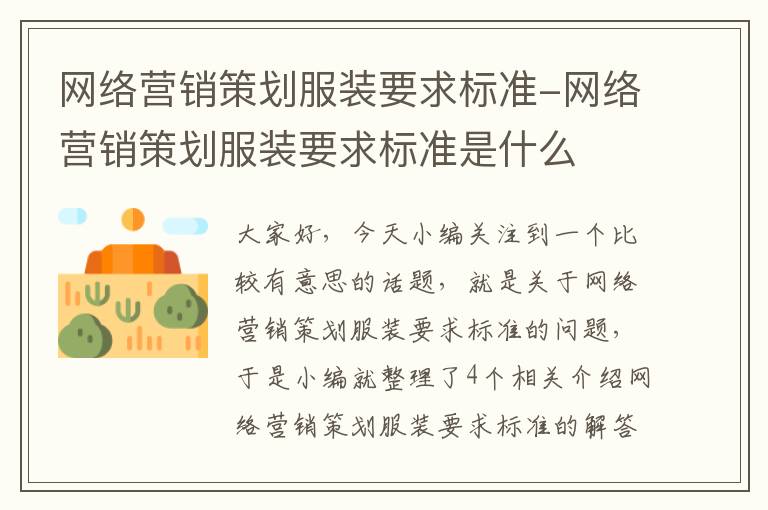 网络营销策划服装要求标准-网络营销策划服装要求标准是什么

大家好，今天小编关注到一个比较有意思的话题，就是关于网络营销策划服装要求标准的问题，于是小编就整理了4个相关介绍网络营销策划服装要求标准的解答